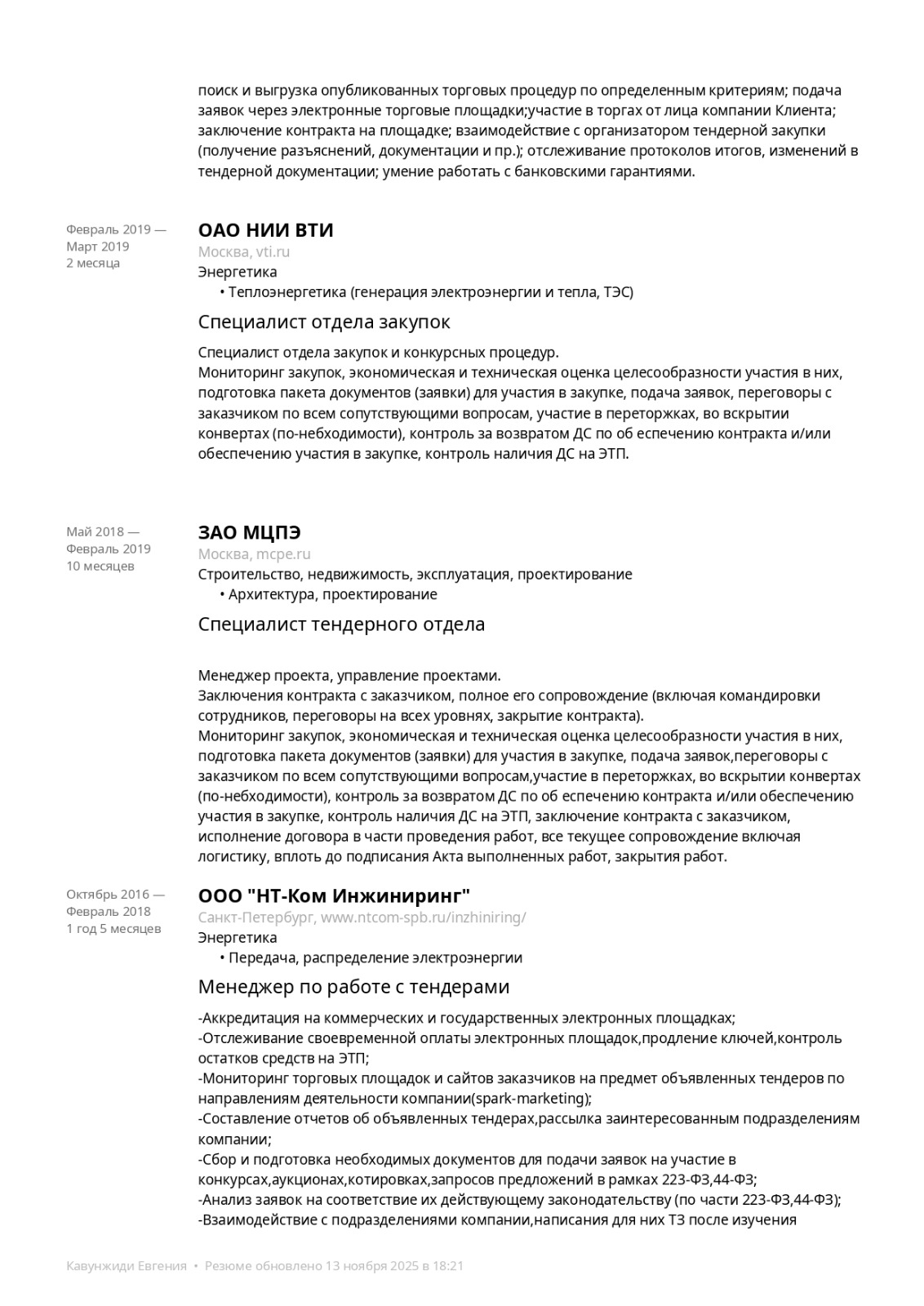 поиск и выгрузка опубликованных торговых процедур по определенным критериям; подача заявок через электронные торговые площадки;участие в торгах от лица компании Клиента; заключение контракта на площадке; взаимодействие с организатором тендерной закупки (получение разъяснений, документации и пр.); отслеживание протоколов итогов, изменений в тендерной документации; умение работать с банковскими гарантиями.

Февраль 2019 —
Март 2019
2 месяца

ОАО НИИ ВТИ
Москва, vti.ru
Энергетика
• Теплоэнергетика (генерация электроэнергии и тепла, ТЭС)

Специалист отдела закупок

Специалист отдела закупок и конкурсных процедур.
Мониторинг закупок, экономическая и техническая оценка целесообразности участия в них, подготовка пакета документов (заявки) для участия в закупке, подача заявок, переговоры с заказчиком по всем сопутствующими вопросам, участие в переторжках, во вскрытии конвертах (по-небходимости), контроль за возвратом ДС по об еспечению контракта и/или обеспечению участия в закупке, контроль наличия ДС на ЭТП.

Май 2018 —
Февраль 2019
10 месяцев

ЗАО МЦПЭ
Москва, mcpe.ru
Строительство, недвижимость, эксплуатация, проектирование
• Архитектура, проектирование

Специалист тендерного отдела

Менеджер проекта, управление проектами.
Заключения контракта с заказчиком, полное его сопровождение (включая командировки сотрудников, переговоры на всех уровнях, закрытие контракта).
Мониторинг закупок, экономическая и техническая оценка целесообразности участия в них, подготовка пакета документов (заявки) для участия в закупке, подача заявок,переговоры с заказчиком по всем сопутствующими вопросам,участие в переторжках, во вскрытии конвертах (по-небходимости), контроль за возвратом ДС по об еспечению контракта и/или обеспечению участия в закупке, контроль наличия ДС на ЭТП, заключение контракта с заказчиком, исполнение договора в части проведения работ, все текущее сопровождение включая логистику, вплоть до подписания Акта выполненных работ, закрытия работ.

Октябрь 2016 —
Февраль 2018
1 год 5 месяцев

ООО "НТ-Ком Инжиниринг"
Санкт-Петербург, www.ntcom-spb.ru/inzhiniring/
Энергетика
• Передача, распределение электроэнергии

Менеджер по работе с тендерами

-Аккредитация на коммерческих и государственных электронных площадках;
-Отслеживание своевременной оплаты электронных площадок,продление ключей,контроль остатков средств на ЭТП;
-Мониторинг торговых площадок и сайтов заказчиков на предмет объявленных тендеров по направлениям деятельности компании(spark-marketing);
-Составление отчетов об объявленных тендерах,рассылка заинтересованным подразделениям компании;
-Сбор и подготовка необходимых документов для подачи заявок на участие в конкурсах,аукционах,котировках,запросов предложений в рамках 223-ФЗ,44-ФЗ;
-Анализ заявок на соответствие их действующему законодательству (по части 223-ФЗ,44-ФЗ);
-Взаимодействие с подразделениями компании,написания для них ТЗ после изучения

Кавунжиди Евгения • Резюме обновлено 13 ноября 2025 в 18:21